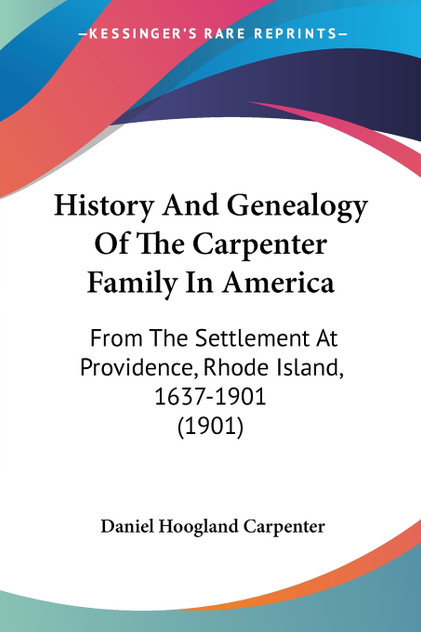 —KESSINGER'S RARE REPRINTS—

History And Genealogy Of The Carpenter Family In America

From The Settlement At Providence, Rhode Island, 1637-1901 (1901)

Daniel Hoogland Carpenter